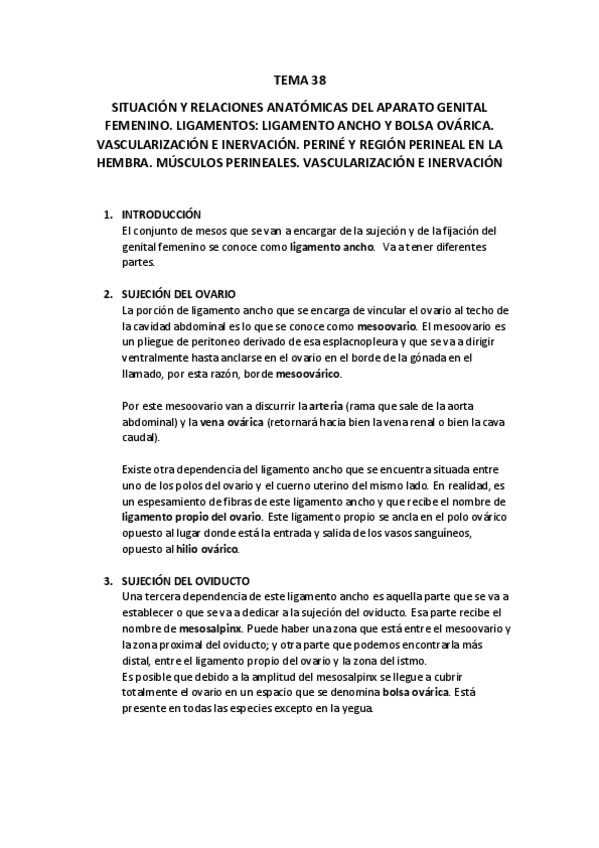 TEMA 38

SITUACIÓN Y RELACIONES ANATÓMICAS DEL APARATO GENITAL FEMENINO. LIGAMENTOS: LIGAMENTO ANCHO Y BOLSA OVÁRICA. VASCULARIZACIÓN E INERVACIÓN. PERINÉ Y REGIÓN PERINEAL EN LA HEMBRA. MÚSCULOS PERINEALES. VASCULARIZACIÓN E INERVACIÓN

1. INTRODUCCIÓN
El conjunto de mesos que se van a encargar de la sujeción y de la fijación del genital femenino se conoce como ligamento ancho. Va a tener diferentes partes.

2. SUJECIÓN DEL OVARIO
La porción de ligamento ancho que se encarga de vincular el ovario al techo de la cavidad abdominal es lo que se conoce como mesoovario. El mesoovario es un pliegue de peritoneo derivado de esa esplacnopleura y que se va a dirigir ventralmente hasta anclarse en el ovario en el borde de la gónada en el llamado, por esta razón, borde mesoovárico.

Por este mesoovario van a discurrir la arteria (rama que sale de la aorta abdominal) y la vena ovárica (retornará hacia bien la vena renal o bien la cava caudal).

Existe otra dependencia del ligamento ancho que se encuentra situada entre uno de los polos del ovario y el cuerno uterino del mismo lado. En realidad, es un espesamiento de fibras de este ligamento ancho y que recibe el nombre de ligamento propio del ovario. Este ligamento propio se ancla en el polo ovárico opuesto al lugar donde está la entrada y salida de los vasos sanguíneos, opuesto al hilio ovárico.

3. SUJECIÓN DEL OVIDUCTO
Una tercera dependencia de este ligamento ancho es aquella parte que se va a establecer o que se va a dedicar a la sujeción del oviducto. Esa parte recibe el nombre de mesosalpinx. Puede haber una zona que está entre el mesoovario y la zona proximal del oviducto; y otra parte que podemos encontrarla más distal, entre el ligamento propio del ovario y la zona del istmo.
Es posible que debido a la amplitud del mesosalpinx se llegue a cubrir totalmente el ovario en un espacio que se denomina bolsa ovárica. Está presente en todas las especies excepto en la yegua.